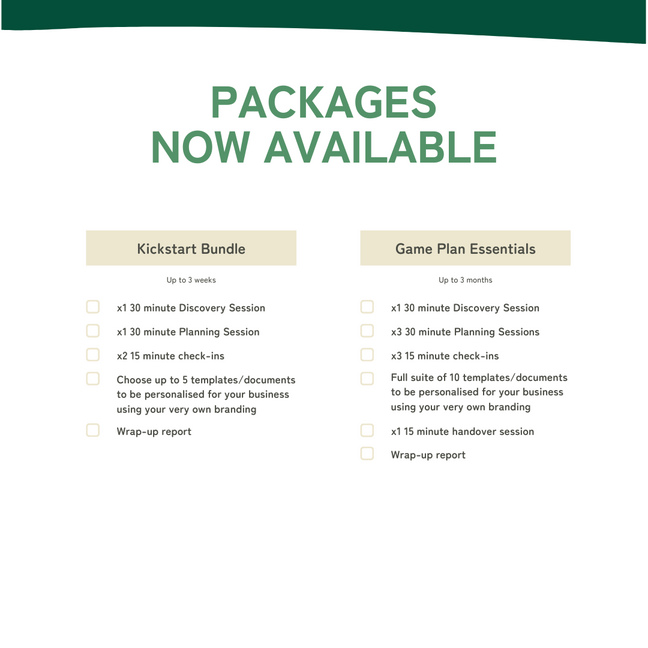 PACKAGES
NOW AVAILABLE

Kickstart Bundle

Up to 3 weeks

☐ x1 30 minute Discovery Session
☐ x1 30 minute Planning Session
☐ x2 15 minute check-ins
☐ Choose up to 5 templates/documents to be personalised for your business using your very own branding
☐ Wrap-up report

Game Plan Essentials

Up to 3 months

☐ x1 30 minute Discovery Session
☐ x3 30 minute Planning Sessions
☐ x3 15 minute check-ins
☐ Full suite of 10 templates/documents to be personalised for your business using your very own branding
☐ x1 15 minute handover session
☐ Wrap-up report